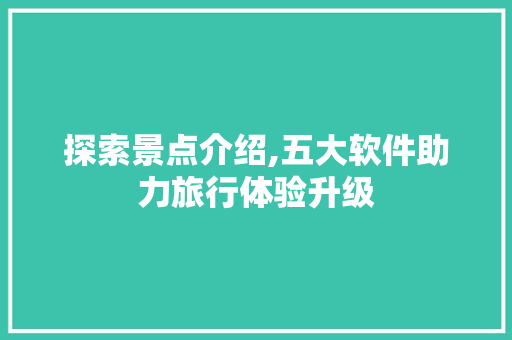 探索景点介绍,五大软件助力旅行体验升级